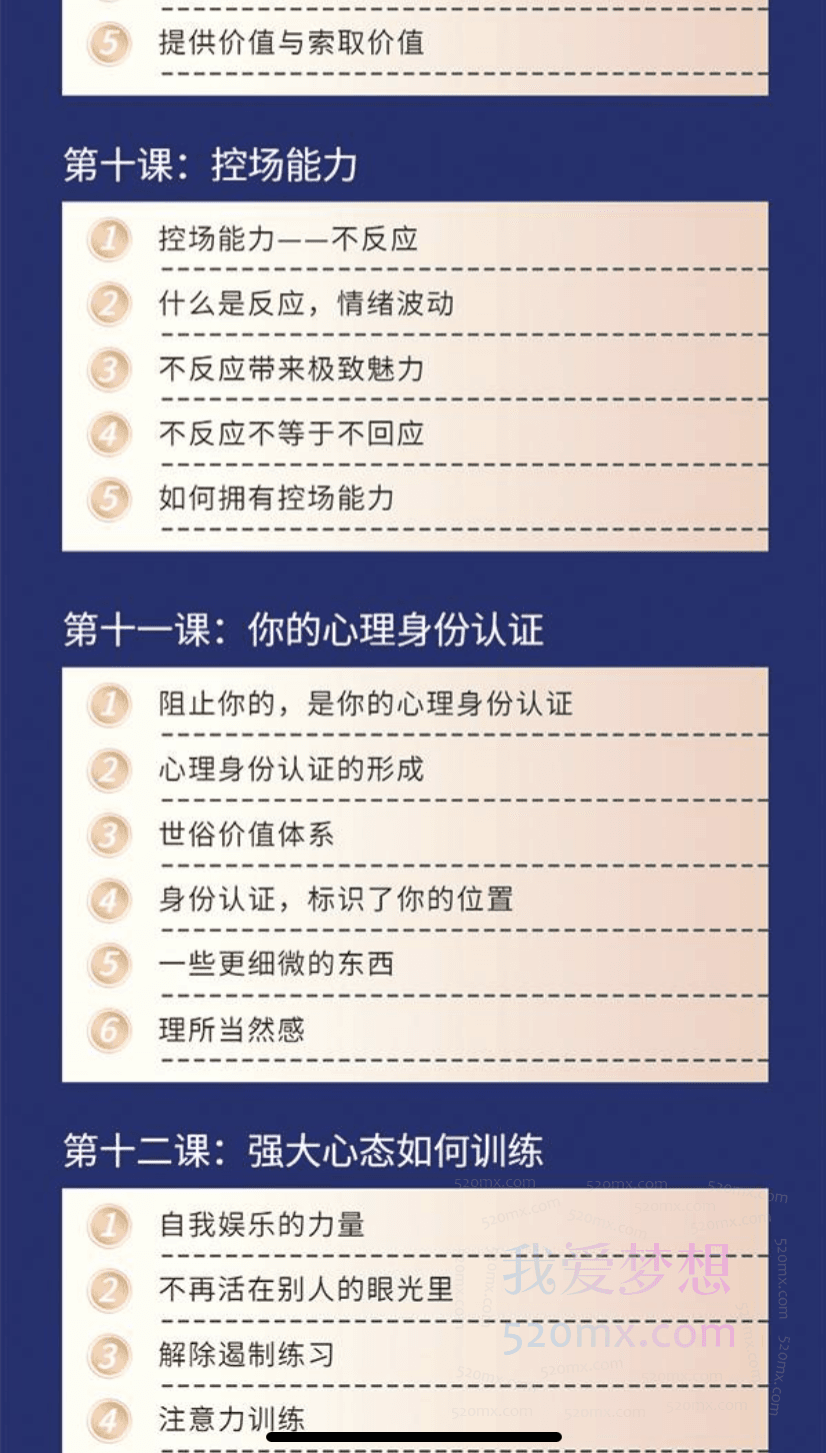 5 提供价值与索取价值

第十课：控场能力

1 控场能力——不反应

2 什么是反应，情绪波动

3 不反应带来极致魅力

4 不反应不等于不回应

5 如何拥有控场能力

第十一课：你的心理身份认证

1 阻止你的，是你的心理身份认证

2 心理身份认证的形成

3 世俗价值体系

4 身份认证，标识了你的位置

5 一些更细微的东西

6 理所当然感

第十二课：强大心态如何训练

1 自我娱乐的力量

2 不再活在别人的眼光里

3 解除遏制练习

4 注意力训练

我爱梦想
520mx.com